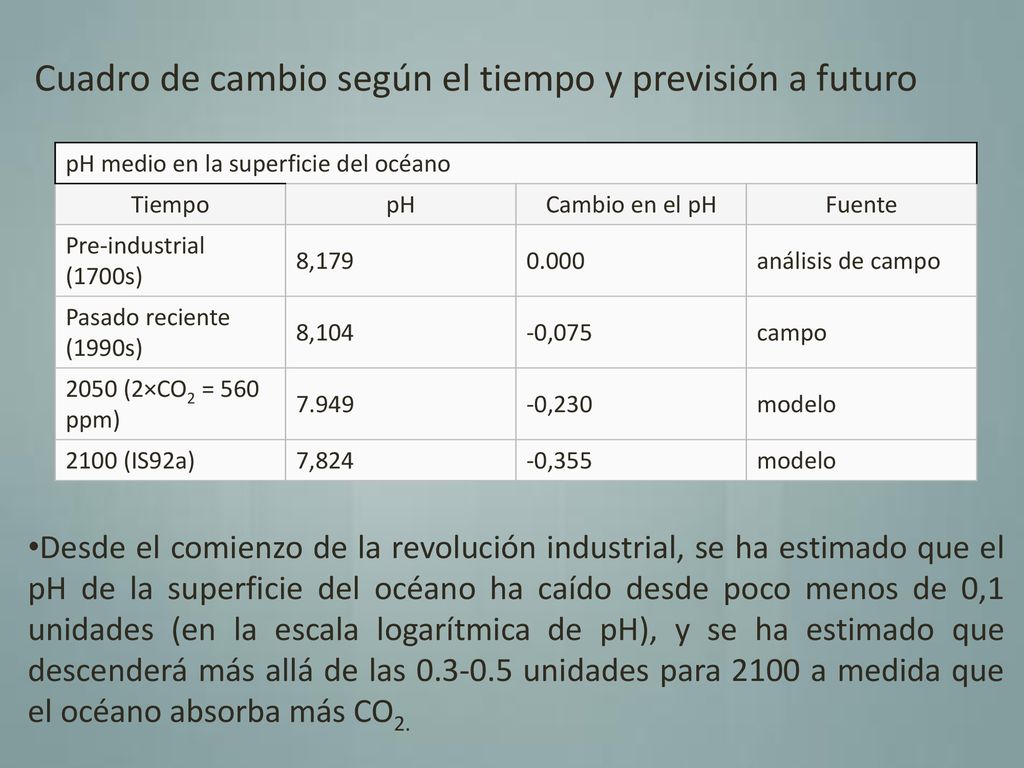 Cuadro de cambio según el tiempo y previsión a futuro

pH medio en la superficie del océano

| Tiempo | pH | Cambio en el pH | Fuente |
|---|---|---|---|
| Pre-industrial (1700s) | 8,179 | 0.000 | análisis de campo |
| Pasado reciente (1990s) | 8,104 | -0,075 | campo |
| 2050 (2×$CO_2$ = 560 ppm) | 7.949 | -0,230 | modelo |
| 2100 (IS92a) | 7,824 | -0,355 | modelo |

•Desde el comienzo de la revolución industrial, se ha estimado que el pH de la superficie del océano ha caído desde poco menos de 0,1 unidades (en la escala logarítmica de pH), y se ha estimado que descenderá más allá de las 0.3-0.5 unidades para 2100 a medida que el océano absorba más $CO_{2.}$